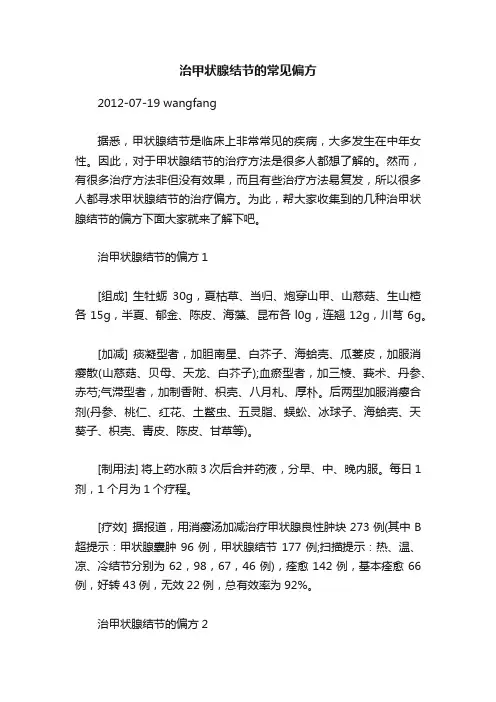 治甲状腺结节的常见偏方

2012-07-19 wangfang

据悉，甲状腺结节是临床上非常常见的疾病，大多发生在中年女性。因此，对于甲状腺结节的治疗方法是很多人都想了解的。然而，有很多治疗方法非但没有效果，而且有些治疗方法易复发，所以很多人都寻求甲状腺结节的治疗偏方。为此，帮大家收集到的几种治甲状腺结节的偏方下面大家就来了解下吧。

治甲状腺结节的偏方 1

[组成] 生牡蛎 30g，夏枯草、当归、炮穿山甲、山慈菇、生山楂各 15g，半夏、郁金、陈皮、海藻、昆布各 l0g，连翘 12g，川芎 6g。

[加减] 痰凝型者，加胆南星、白芥子、海蛤壳、瓜蒌皮，加服消瘿散(山慈菇、贝母、天龙、白芥子);血瘀型者，加三棱、莪术、丹参、赤芍;气滞型者，加制香附、枳壳、八月札、厚朴。后两型加服消瘿合剂(丹参、桃仁、红花、土鳖虫、五灵脂、蜈蚣、冰球子、海蛤壳、天葵子、枳壳、青皮、陈皮、甘草等)。

[制用法] 将上药水煎 3 次后合并药液，分早、中、晚内服。每日 1 剂，1 个月为 1 个疗程。

[疗效] 据报道，用消瘿汤加减治疗甲状腺良性肿块 273 例(其中 B 超提示：甲状腺囊肿 96 例，甲状腺结节 177 例;扫描提示：热、温、凉、冷结节分别为 62，98，67，46 例)，痊愈 142 例，基本痊愈 66 例，好转 43 例，无效 22 例，总有效率为 92%。

治甲状腺结节的偏方 2